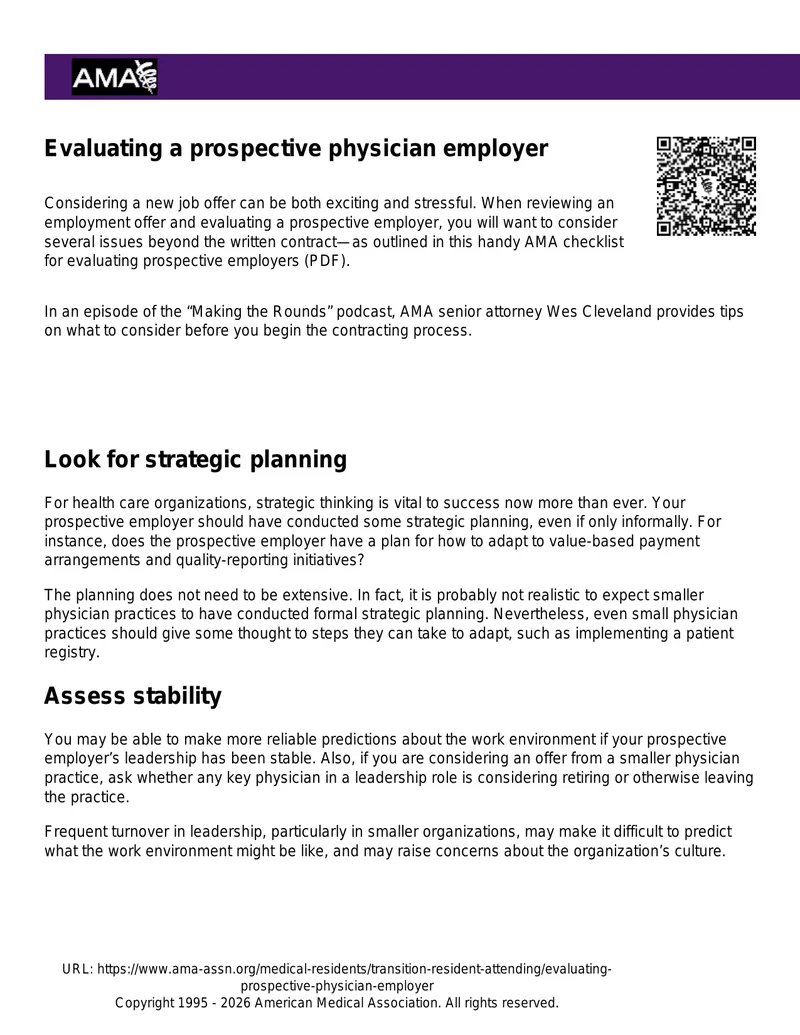 AMA

Evaluating a prospective physician employer

Considering a new job offer can be both exciting and stressful. When reviewing an employment offer and evaluating a prospective employer, you will want to consider several issues beyond the written contract—as outlined in this handy AMA checklist for evaluating prospective employers (PDF).

In an episode of the "Making the Rounds" podcast, AMA senior attorney Wes Cleveland provides tips on what to consider before you begin the contracting process.

Look for strategic planning

For health care organizations, strategic thinking is vital to success now more than ever. Your prospective employer should have conducted some strategic planning, even if only informally. For instance, does the prospective employer have a plan for how to adapt to value-based payment arrangements and quality-reporting initiatives?

The planning does not need to be extensive. In fact, it is probably not realistic to expect smaller physician practices to have conducted formal strategic planning. Nevertheless, even small physician practices should give some thought to steps they can take to adapt, such as implementing a patient registry.

Assess stability

You may be able to make more reliable predictions about the work environment if your prospective employer's leadership has been stable. Also, if you are considering an offer from a smaller physician practice, ask whether any key physician in a leadership role is considering retiring or otherwise leaving the practice.

Frequent turnover in leadership, particularly in smaller organizations, may make it difficult to predict what the work environment might be like, and may raise concerns about the organization's culture.

URL: https://www.ama-assn.org/medical-residents/transition-resident-attending/evaluating-prospective-physician-employer
Copyright 1995 - 2026 American Medical Association. All rights reserved.